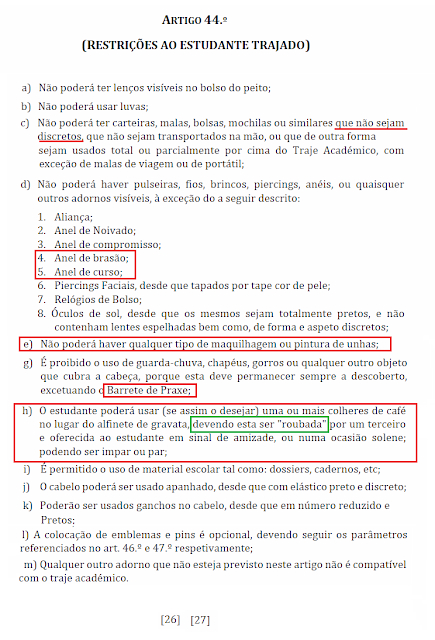 ARTIGO 44.º

(RESTRIÇÕES AO ESTUDANTE TRAJADO)

a) Não poderá ter lenços visíveis no bolso do peito;

b) Não poderá usar luvas;

c) Não poderá ter carteiras, malas, bolsas, mochilas ou similares que não sejam discretos, que não sejam transportados na mão, ou que de outra forma sejam usados total ou parcialmente por cima do Traje Académico, com exceção de malas de viagem ou de portátil;

d) Não poderá haver pulseiras, fios, brincos, piercings, anéis, ou quaisquer outros adornos visíveis, à exceção do a seguir descrito:

1. Aliança;
2. Anel de Noivado;
3. Anel de compromisso;
4. Anel de brasão;
5. Anel de curso;
6. Piercings Faciais, desde que tapados por tape cor de pele;
7. Relógios de Bolso;
8. Óculos de sol, desde que os mesmos sejam totalmente pretos, e não contenham lentes espelhadas bem como, de forma e aspeto discretos;

e) Não poderá haver qualquer tipo de maquilhagem ou pintura de unhas;

g) É proibido o uso de guarda-chuva, chapéus, gorros ou qualquer outro objeto que cubra a cabeça, porque esta deve permanecer sempre a descoberto, excetuando o Barrete de Praxe;

h) O estudante poderá usar (se assim o desejar) uma ou mais colheres de café no lugar do alfinete de gravata, devendo esta ser "roubada" por um terceiro e oferecida ao estudante em sinal de amizade, ou numa ocasião solene; podendo ser impar ou par;

i) É permitido o uso de material escolar tal como: dossiers, cadernos, etc;

j) O cabelo poderá ser usado apanhado, desde que com elástico preto e discreto;

k) Poderão ser usados ganchos no cabelo, desde que em número reduzido e Pretos;

l) A colocação de emblemas e pins é opcional, devendo seguir os parâmetros referenciados no art. 46.º e 47.º respetivamente;

m) Qualquer outro adorno que não esteja previsto neste artigo não é compatível com o traje académico.

[26] [27]